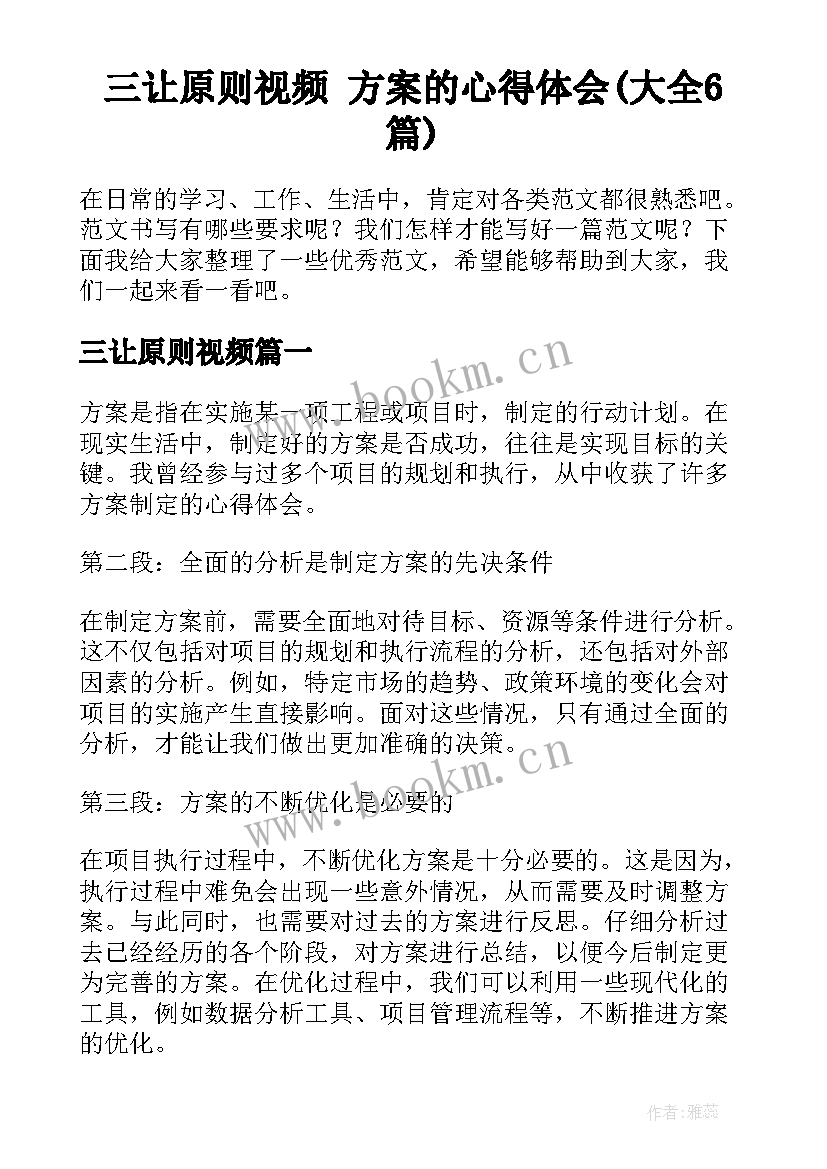 三让原则视频 方案的心得体会(大全6篇)

在日常的学习、工作、生活中，肯定对各类范文都很熟悉吧。范文书写有哪些要求呢？我们怎样才能写好一篇范文呢？下面我给大家整理了一些优秀范文，希望能够帮助到大家，我们一起来看一看吧。

三让原则视频篇一

www.bookm.cn

方案是指在实施某一项工程或项目时，制定的行动计划。在现实生活中，制定好的方案是否成功，往往是实现目标的关键。我曾经参与过多个项目的规划和执行，从中收获了许多方案制定的心得体会。

第二段：全面的分析是制定方案的先决条件

在制定方案前，需要全面地对待目标、资源等条件进行分析。这不仅包括对项目的规划和执行流程的分析，还包括对外部因素的分析。例如，特定市场的趋势、政策环境的变化会对项目的实施产生直接影响。面对这些情况，只有通过全面的分析，才能让我们做出更加准确的决策。

www.bookm.cn

第三段：方案的不断优化是必要的

在项目执行过程中，不断优化方案是十分必要的。这是因为，执行过程中难免会出现一些意外情况，从而需要及时调整方案。与此同时，也需要对过去的方案进行反思。仔细分析过去已经经历的各个阶段，对方案进行总结，以便今后制定更为完善的方案。在优化过程中，我们可以利用一些现代化的工具，例如数据分析工具、项目管理流程等，不断推进方案的优化。

作者：雅蕊